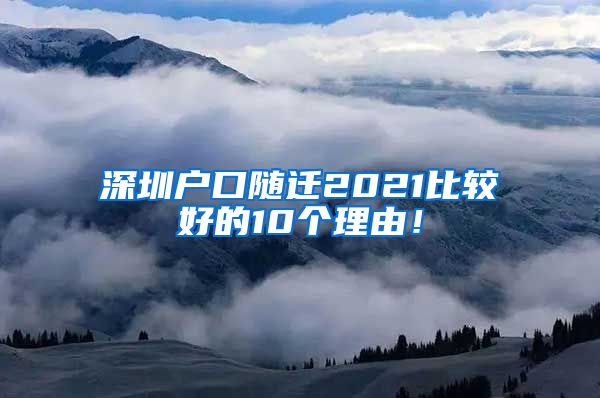 深圳户口随迁2021比较好的10个理由！